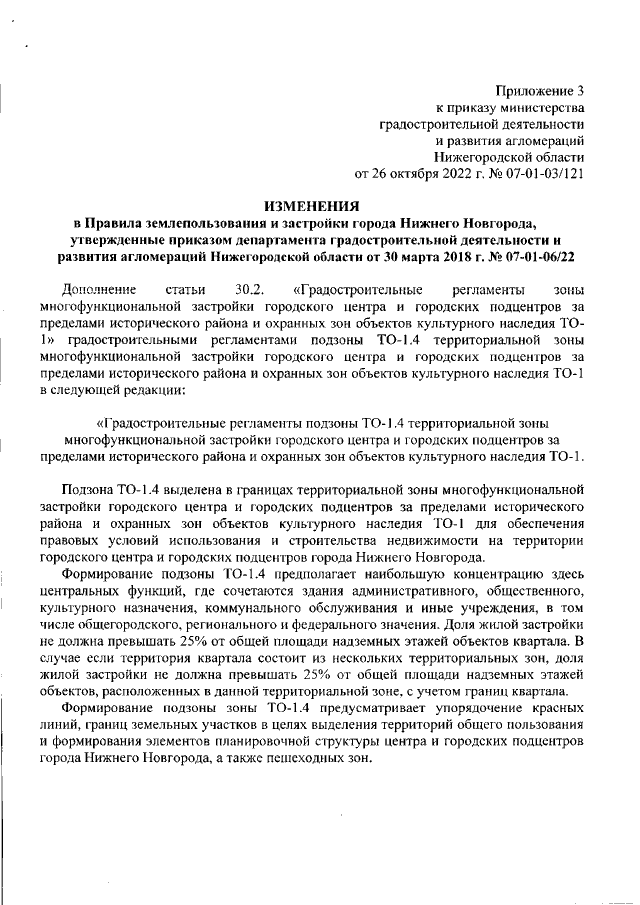 Приложение 3
к приказу министерства
градостроительной деятельности
и развития агломераций
Нижегородской области
от 26 октября 2022 г. № 07-01-03/121

ИЗМЕНЕНИЯ
в Правила землепользования и застройки города Нижнего Новгорода, утвержденные приказом департамента градостроительной деятельности и развития агломераций Нижегородской области от 30 марта 2018 г. № 07-01-06/22

Дополнение статьи 30.2. «Градостроительные регламенты зоны многофункциональной застройки городского центра и городских подцентров за пределами исторического района и охранных зон объектов культурного наследия ТО-1» градостроительными регламентами подзоны ТО-1.4 территориальной зоны многофункциональной застройки городского центра и городских подцентров за пределами исторического района и охранных зон объектов культурного наследия ТО-1 в следующей редакции:

«Градостроительные регламенты подзоны ТО-1.4 территориальной зоны многофункциональной застройки городского центра и городских подцентров за пределами исторического района и охранных зон объектов культурного наследия ТО-1.

Подзона ТО-1.4 выделена в границах территориальной зоны многофункциональной застройки городского центра и городских подцентров за пределами исторического района и охранных зон объектов культурного наследия ТО-1 для обеспечения правовых условий использования и строительства недвижимости на территории городского центра и городских подцентров города Нижнего Новгорода.

Формирование подзоны ТО-1.4 предполагает наибольшую концентрацию здесь центральных функций, где сочетаются здания административного, общественного, культурного назначения, коммунального обслуживания и иные учреждения, в том числе общегородского, регионального и федерального значения. Доля жилой застройки не должна превышать 25% от общей площади надземных этажей объектов квартала. В случае если территория квартала состоит из нескольких территориальных зон, доля жилой застройки не должна превышать 25% от общей площади надземных этажей объектов, расположенных в данной территориальной зоне, с учетом границ квартала.

Формирование подзоны зоны ТО-1.4 предусматривает упорядочение красных линий, границ земельных участков в целях выделения территорий общего пользования и формирования элементов планировочной структуры центра и городских подцентров города Нижнего Новгорода, а также пешеходных зон.